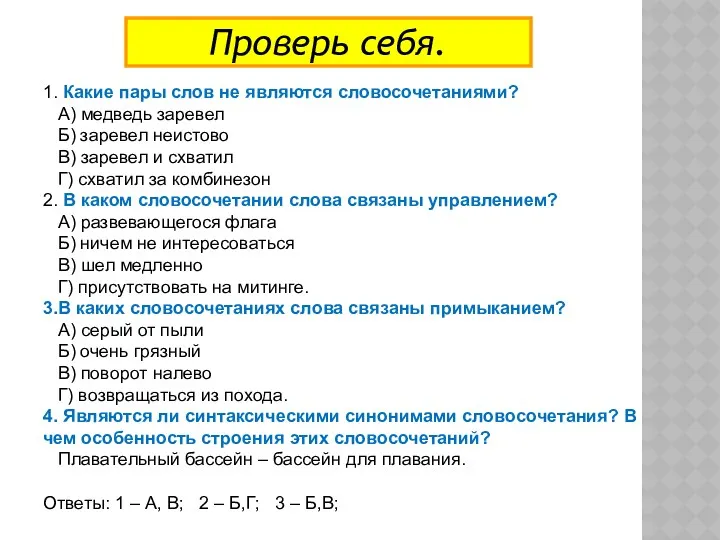 Проверь себя.

1. Какие пары слов не являются словосочетаниями?
А) медведь заревел
Б) заревел неистово
В) заревел и схватил
Г) схватил за комбинезон
2. В каком словосочетании слова связаны управлением?
А) развевающегося флага
Б) ничем не интересоваться
В) шел медленно
Г) присутствовать на митинге.
3.В каких словосочетаниях слова связаны примыканием?
А) серый от пыли
Б) очень грязный
В) поворот налево
Г) возвращаться из похода.
4. Являются ли синтаксическими синонимами словосочетания? В чем особенность строения этих словосочетаний?
Плавательный бассейн – бассейн для плавания.

Ответы: 1 – А, В; 2 – Б,Г; 3 – Б,В;